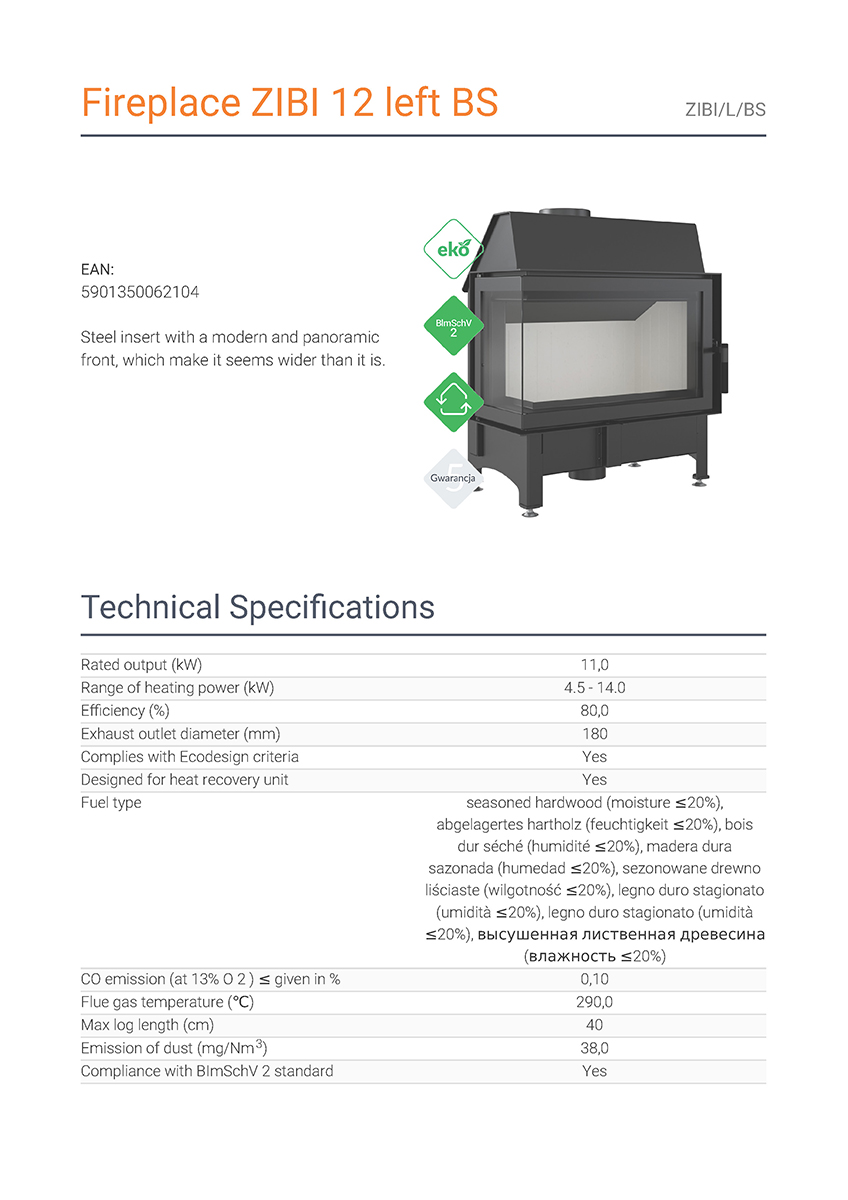 Fireplace ZIBI 12 left BS

ZIBI/L/BS

EAN:
5901350062104

Steel insert with a modern and panoramic front, which make it seems wider than it is.

eko

BImSchV 2

5

Gwarancja

Technical Specifications

| | |
|---|---|
| Rated output (kW) | 11,0 |
| Range of heating power (kW) | 4.5 - 14.0 |
| Efficiency (%) | 80,0 |
| Exhaust outlet diameter (mm) | 180 |
| Complies with Ecodesign criteria | Yes |
| Designed for heat recovery unit | Yes |
| Fuel type | seasoned hardwood (moisture ≤20%), abgelagertes hartholz (feuchtigkeit ≤20%), bois dur séché (humidité ≤20%), madera dura sazonada (humedad ≤20%), sezonowane drewno liściaste (wilgotność ≤20%), legno duro stagionato (umidità ≤20%), legno duro stagionato (umidità ≤20%), высушенная лиственная древесина (влажность ≤20%) |
| CO emission (at 13% O 2 ) ≤ given in % | 0,10 |
| Flue gas temperature (℃) | 290,0 |
| Max log length (cm) | 40 |
| Emission of dust (mg/Nm$^3$) | 38,0 |
| Compliance with BImSchV 2 standard | Yes |